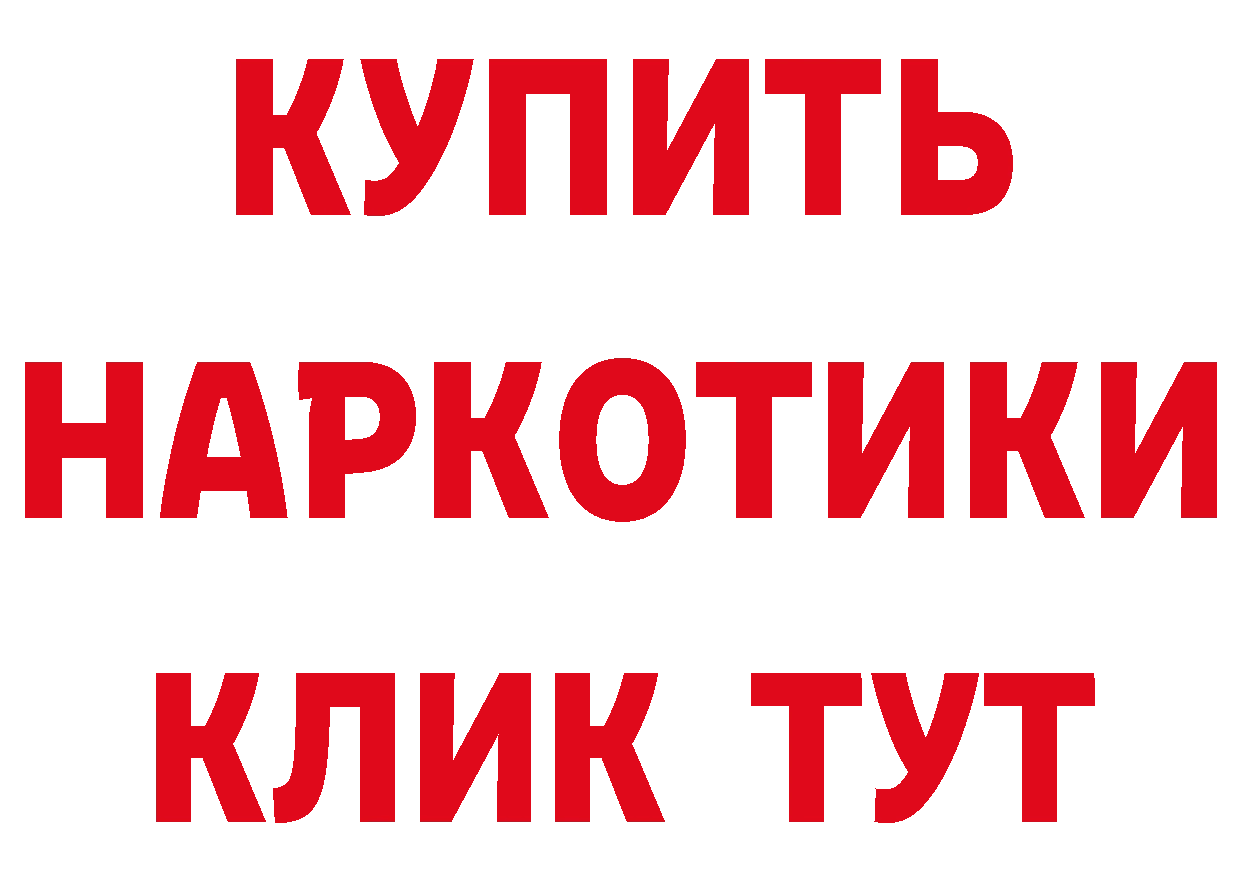 КУПИТЬ НАРКОТИКИ КЛИК ТУТ